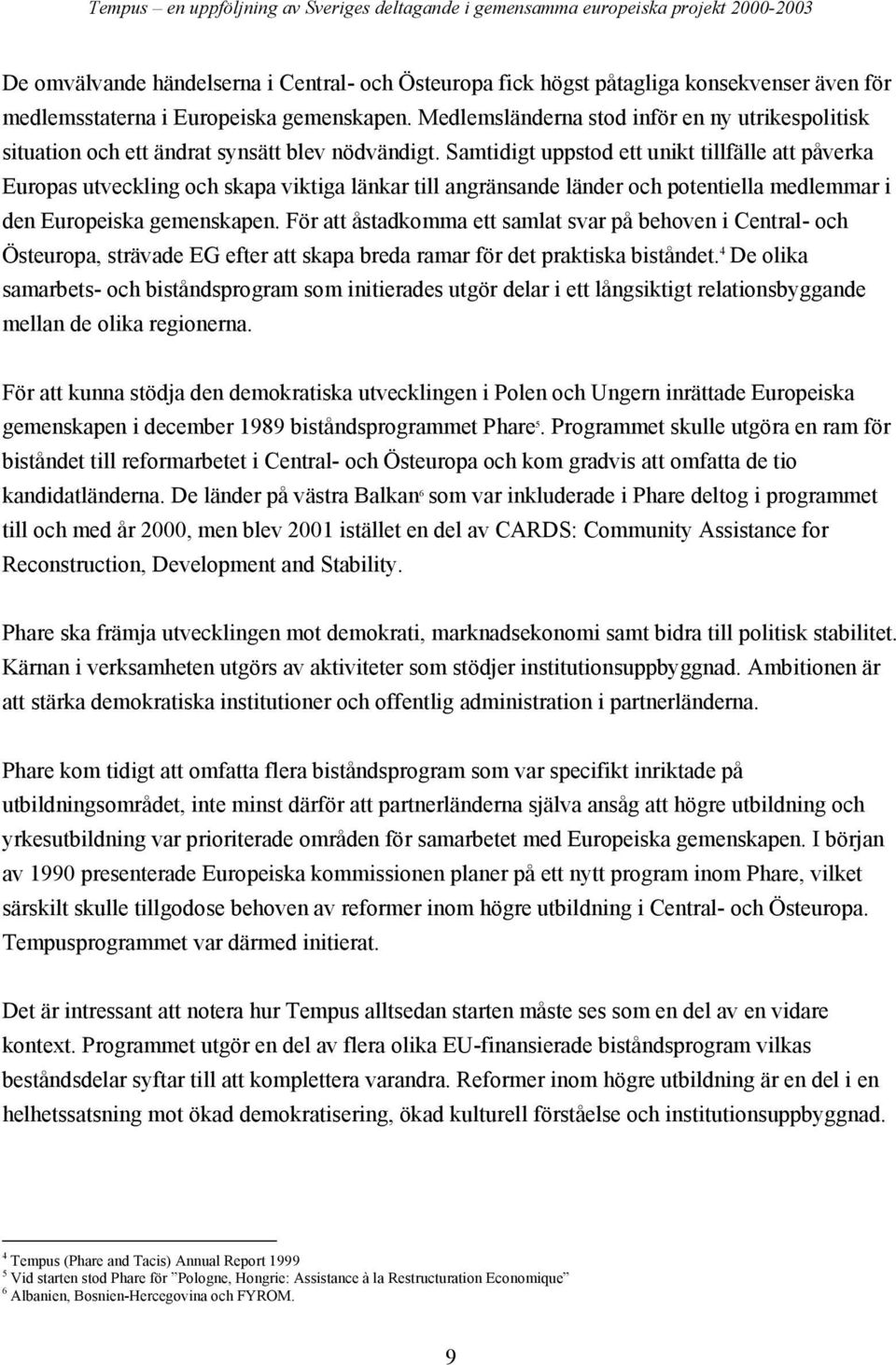 Tempus – en uppföljning av Sveriges deltagande i gemensamma europeiska projekt 2000-2003

De omvälvande händelserna i Central- och Östeuropa fick högst påtagliga konsekvenser även för medlemsstaterna i Europeiska gemenskapen. Medlemsländerna stod inför en ny utrikespolitisk situation och ett ändrat synsätt blev nödvändigt. Samtidigt uppstod ett unikt tillfälle att påverka Europas utveckling och skapa viktiga länkar till angränsande länder och potentiella medlemmar i den Europeiska gemenskapen. För att åstadkomma ett samlat svar på behoven i Central- och Östeuropa, strävade EG efter att skapa breda ramar för det praktiska biståndet.$^4$ De olika samarbets- och biståndsprogram som initierades utgör delar i ett långsiktigt relationsbyggande mellan de olika regionerna.

För att kunna stödja den demokratiska utvecklingen i Polen och Ungern inrättade Europeiska gemenskapen i december 1989 biståndsprogrammet Phare$^5$. Programmet skulle utgöra en ram för biståndet till reformarbetet i Central- och Östeuropa och kom gradvis att omfatta de tio kandidatländerna. De länder på västra Balkan$^6$ som var inkluderade i Phare deltog i programmet till och med år 2000, men blev 2001 istället en del av CARDS: Community Assistance for Reconstruction, Development and Stability.

Phare ska främja utvecklingen mot demokrati, marknadsekonomi samt bidra till politisk stabilitet. Kärnan i verksamheten utgörs av aktiviteter som stödjer institutionsuppbyggnad. Ambitionen är att stärka demokratiska institutioner och offentlig administration i partnerländerna.

Phare kom tidigt att omfatta flera biståndsprogram som var specifikt inriktade på utbildningsområdet, inte minst därför att partnerländerna själva ansåg att högre utbildning och yrkesutbildning var prioriterade områden för samarbetet med Europeiska gemenskapen. I början av 1990 presenterade Europeiska kommissionen planer på ett nytt program inom Phare, vilket särskilt skulle tillgodose behoven av reformer inom högre utbildning i Central- och Östeuropa. Tempusprogrammet var därmed initierat.

Det är intressant att notera hur Tempus alltsedan starten måste ses som en del av en vidare kontext. Programmet utgör en del av flera olika EU-finansierade biståndsprogram vilkas beståndsdelar syftar till att komplettera varandra. Reformer inom högre utbildning är en del i en helhetssatsning mot ökad demokratisering, ökad kulturell förståelse och institutionsuppbyggnad.

$^4$ Tempus (Phare and Tacis) Annual Report 1999
$^5$ Vid starten stod Phare för ”Pologne, Hongrie: Assistance à la Restructuration Economique”
$^6$ Albanien, Bosnien-Hercegovina och FYROM.

9